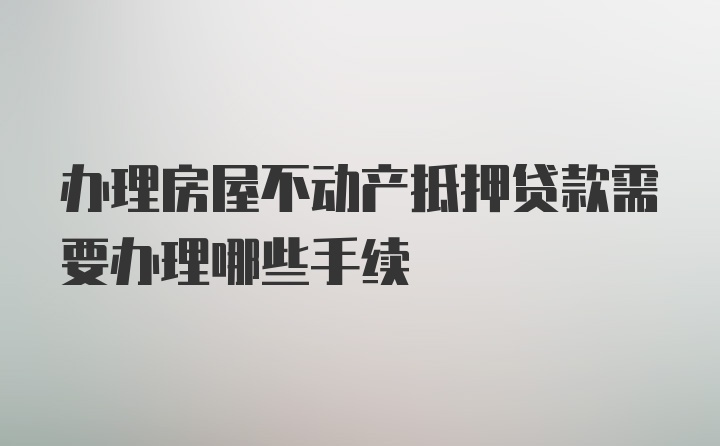 办理房屋不动产抵押贷款需要办理哪些手续